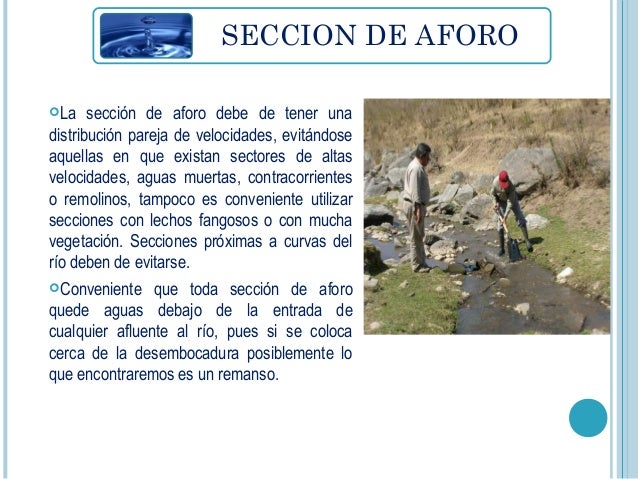 SECCION DE AFORO

La sección de aforo debe de tener una distribución pareja de velocidades, evitándose aquellas en que existan sectores de altas velocidades, aguas muertas, contracorrientes o remolinos, tampoco es conveniente utilizar secciones con lechos fangosos o con mucha vegetación. Secciones próximas a curvas del río deben de evitarse.

Conveniente que toda sección de aforo quede aguas debajo de la entrada de cualquier afluente al río, pues si se coloca cerca de la desembocadura posiblemente lo que encontraremos es un remanso.